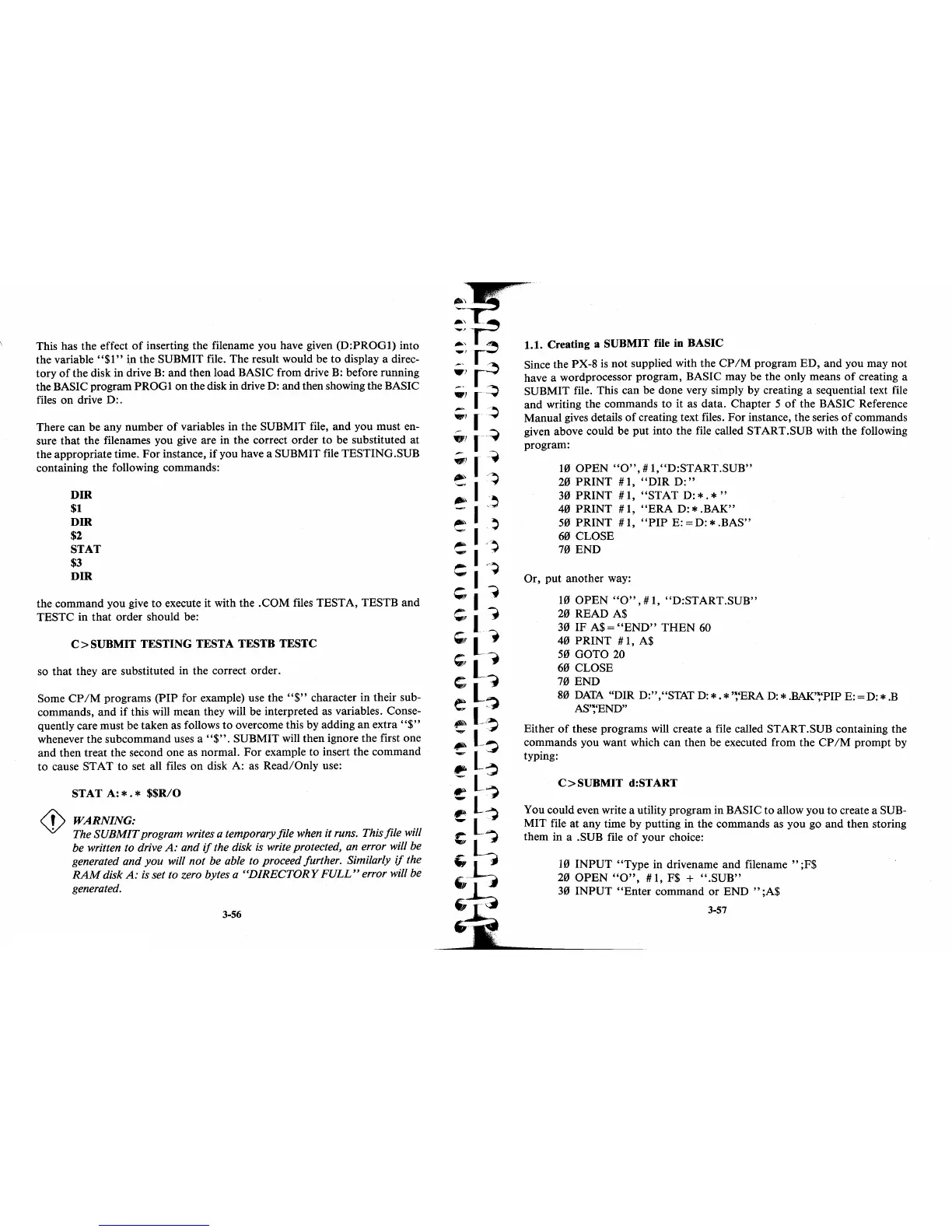 This has the effect of inserting the filename you have given (D:PROG1) into the variable "$1" in the SUBMIT file. The result would be to display a directory of the disk in drive B: and then load BASIC from drive B: before running the BASIC program PROG1 on the disk in drive D: and then showing the BASIC files on drive D:.

There can be any number of variables in the SUBMIT file, and you must ensure that the filenames you give are in the correct order to be substituted at the appropriate time. For instance, if you have a SUBMIT file TESTING.SUB containing the following commands:

DIR
$1
DIR
$2
STAT
$3
DIR

the command you give to execute it with the .COM files TESTA, TESTB and TESTC in that order should be:

C>SUBMIT TESTING TESTA TESTB TESTC

so that they are substituted in the correct order.

Some CP/M programs (PIP for example) use the "$" character in their subcommands, and if this will mean they will be interpreted as variables. Consequently care must be taken as follows to overcome this by adding an extra "$" whenever the subcommand uses a "$". SUBMIT will then ignore the first one and then treat the second one as normal. For example to insert the command to cause STAT to set all files on disk A: as Read/Only use:

STAT A:*.* $$R/O

WARNING:
The SUBMIT program writes a temporary file when it runs. This file will be written to drive A: and if the disk is write protected, an error will be generated and you will not be able to proceed further. Similarly if the RAM disk A: is set to zero bytes a "DIRECTORY FULL" error will be generated.

3-56

1.1. Creating a SUBMIT file in BASIC

Since the PX-8 is not supplied with the CP/M program ED, and you may not have a wordprocessor program, BASIC may be the only means of creating a SUBMIT file. This can be done very simply by creating a sequential text file and writing the commands to it as data. Chapter 5 of the BASIC Reference Manual gives details of creating text files. For instance, the series of commands given above could be put into the file called START.SUB with the following program:

10 OPEN "O",#1,"D:START.SUB"
20 PRINT #1, "DIR D:"
30 PRINT #1, "STAT D:*.*"
40 PRINT #1, "ERA D:*.BAK"
50 PRINT #1, "PIP E:=D:*.BAS"
60 CLOSE
70 END

Or, put another way:

10 OPEN "O",#1, "D:START.SUB"
20 READ A$
30 IF A$="END" THEN 60
40 PRINT #1, A$
50 GOTO 20
60 CLOSE
70 END
80 DATA "DIR D:","STAT D:*.*","ERA D:*.BAK","PIP E:=D:*.BAS","END"

Either of these programs will create a file called START.SUB containing the commands you want which can then be executed from the CP/M prompt by typing:

C>SUBMIT d:START

You could even write a utility program in BASIC to allow you to create a SUBMIT file at any time by putting in the commands as you go and then storing them in a .SUB file of your choice:

10 INPUT "Type in drivename and filename ";F$
20 OPEN "O", #1, F$ + ".SUB"
30 INPUT "Enter command or END ";A$

3-57